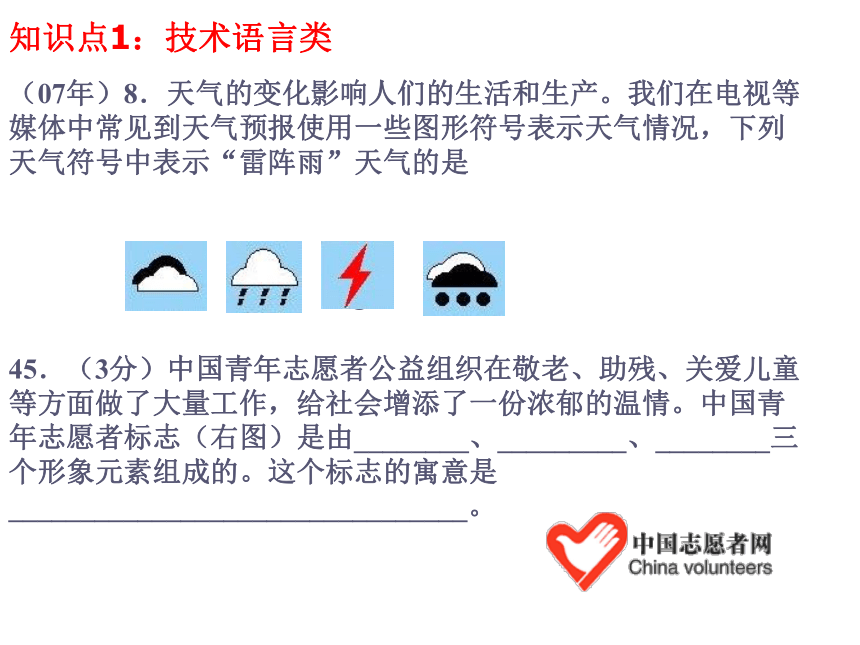 知识点1：技术语言类

（07年）8．天气的变化影响人们的生活和生产。我们在电视等媒体中常见到天气预报使用一些图形符号表示天气情况，下列天气符号中表示“雷阵雨”天气的是

45．（3分）中国青年志愿者公益组织在敬老、助残、关爱儿童等方面做了大量工作，给社会增添了一份浓郁的温情。中国青年志愿者标志（右图）是由________、_________、________三个形象元素组成的。这个标志的寓意是________________________________。

中国志愿者网
China volunteers